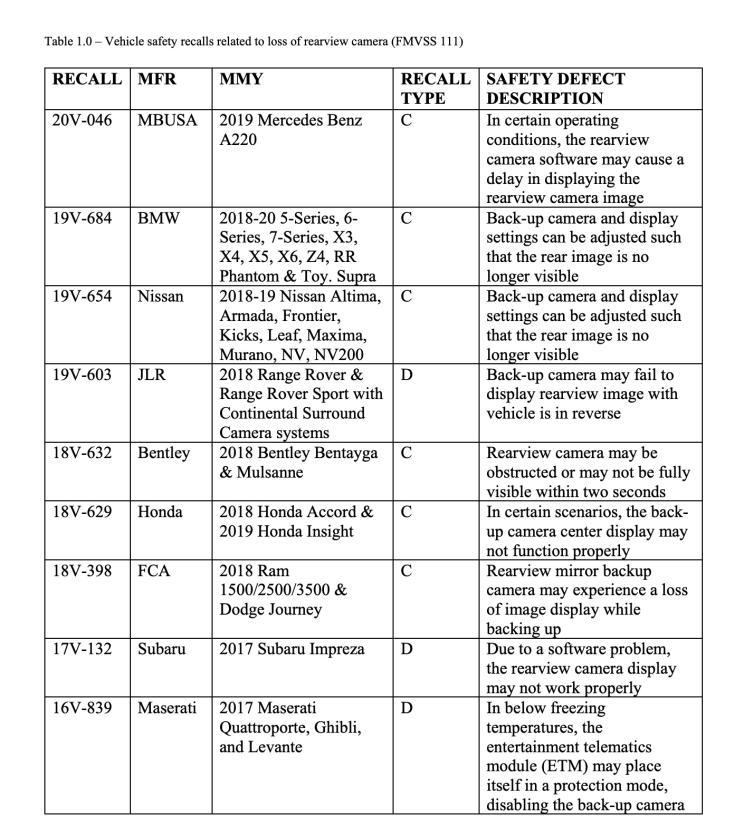 Table 1.0 – Vehicle safety recalls related to loss of rearview camera (FMVSS 111)

| RECALL | MFR | MMY | RECALL TYPE | SAFETY DEFECT DESCRIPTION |
|---|---|---|---|---|
| 20V-046 | MBUSA | 2019 Mercedes Benz A220 | C | In certain operating conditions, the rearview camera software may cause a delay in displaying the rearview camera image |
| 19V-684 | BMW | 2018-20 5-Series, 6-Series, 7-Series, X3, X4, X5, X6, Z4, RR Phantom & Toy. Supra | C | Back-up camera and display settings can be adjusted such that the rear image is no longer visible |
| 19V-654 | Nissan | 2018-19 Nissan Altima, Armada, Frontier, Kicks, Leaf, Maxima, Murano, NV, NV200 | C | Back-up camera and display settings can be adjusted such that the rear image is no longer visible |
| 19V-603 | JLR | 2018 Range Rover & Range Rover Sport with Continental Surround Camera systems | D | Back-up camera may fail to display rearview image with vehicle is in reverse |
| 18V-632 | Bentley | 2018 Bentley Bentayga & Mulsanne | C | Rearview camera may be obstructed or may not be fully visible within two seconds |
| 18V-629 | Honda | 2018 Honda Accord & 2019 Honda Insight | C | In certain scenarios, the back-up camera center display may not function properly |
| 18V-398 | FCA | 2018 Ram 1500/2500/3500 & Dodge Journey | C | Rearview mirror backup camera may experience a loss of image display while backing up |
| 17V-132 | Subaru | 2017 Subaru Impreza | D | Due to a software problem, the rearview camera display may not work properly |
| 16V-839 | Maserati | 2017 Maserati Quattroporte, Ghibli, and Levante | D | In below freezing temperatures, the entertainment telematics module (ETM) may place itself in a protection mode, disabling the back-up camera |